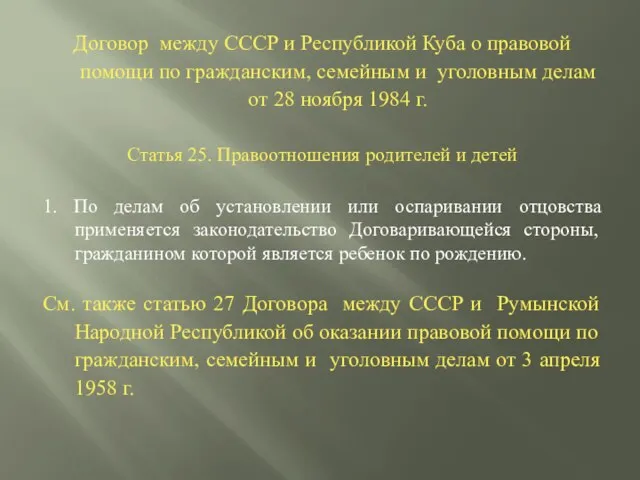 Договор между СССР и Республикой Куба о правовой помощи по гражданским, семейным и уголовным делам от 28 ноября 1984 г.

Статья 25. Правоотношения родителей и детей

1. По делам об установлении или оспаривании отцовства применяется законодательство Договаривающейся стороны, гражданином которой является ребенок по рождению.

См. также статью 27 Договора между СССР и Румынской Народной Республикой об оказании правовой помощи по гражданским, семейным и уголовным делам от 3 апреля 1958 г.